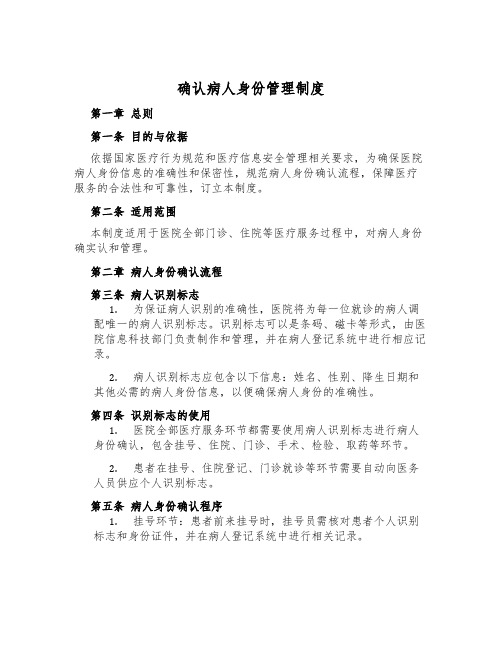 确认病人身份管理制度

第一章 总则

第一条 目的与依据

依据国家医疗行为规范和医疗信息安全管理相关要求，为确保医院病人身份信息的准确性和保密性，规范病人身份确认流程，保障医疗服务的合法性和可靠性，订立本制度。

第二条 适用范围

本制度适用于医院全部门诊、住院等医疗服务过程中，对病人身份确实认和管理。

第二章 病人身份确认流程

第三条 病人识别标志

1. 为保证病人识别的准确性，医院将为每一位就诊的病人调配唯一的病人识别标志。识别标志可以是条码、磁卡等形式，由医院信息科技部门负责制作和管理，并在病人登记系统中进行相应记录。

2. 病人识别标志应包含以下信息：姓名、性别、降生日期和其他必需的病人身份信息，以便确保病人身份的准确性。

第四条 识别标志的使用

1. 医院全部医疗服务环节都需要使用病人识别标志进行病人身份确认，包含挂号、住院、门诊、手术、检验、取药等环节。

2. 患者在挂号、住院登记、门诊就诊等环节需要自动向医务人员供应个人识别标志。

第五条 病人身份确认程序

1. 挂号环节：患者前来挂号时，挂号员需核对患者个人识别标志和身份证件，并在病人登记系统中进行相关记录。